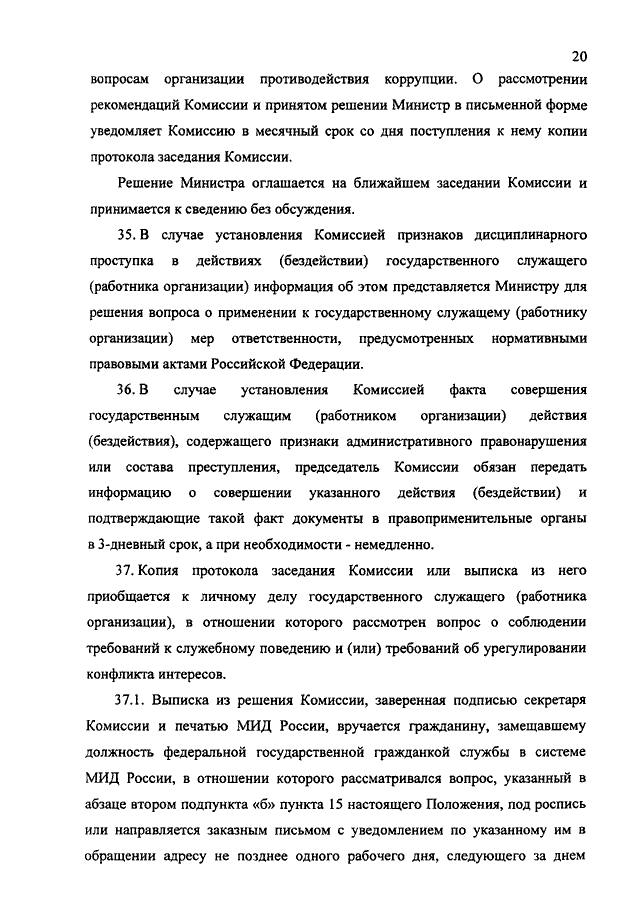 20

вопросам организации противодействия коррупции. О рассмотрении рекомендаций Комиссии и принятом решении Министр в письменной форме уведомляет Комиссию в месячный срок со дня поступления к нему копии протокола заседания Комиссии.

Решение Министра оглашается на ближайшем заседании Комиссии и принимается к сведению без обсуждения.

35. В случае установления Комиссией признаков дисциплинарного проступка в действиях (бездействии) государственного служащего (работника организации) информация об этом представляется Министру для решения вопроса о применении к государственному служащему (работнику организации) мер ответственности, предусмотренных нормативными правовыми актами Российской Федерации.

36. В случае установления Комиссией факта совершения государственным служащим (работником организации) действия (бездействия), содержащего признаки административного правонарушения или состава преступления, председатель Комиссии обязан передать информацию о совершении указанного действия (бездействии) и подтверждающие такой факт документы в правоприменительные органы в 3-дневный срок, а при необходимости - немедленно.

37. Копия протокола заседания Комиссии или выписка из него приобщается к личному делу государственного служащего (работника организации), в отношении которого рассмотрен вопрос о соблюдении требований к служебному поведению и (или) требований об урегулировании конфликта интересов.

37.1. Выписка из решения Комиссии, заверенная подписью секретаря Комиссии и печатью МИД России, вручается гражданину, замещавшему должность федеральной государственной гражданкой службы в системе МИД России, в отношении которого рассматривался вопрос, указанный в абзаце втором подпункта «б» пункта 15 настоящего Положения, под роспись или направляется заказным письмом с уведомлением по указанному им в обращении адресу не позднее одного рабочего дня, следующего за днем